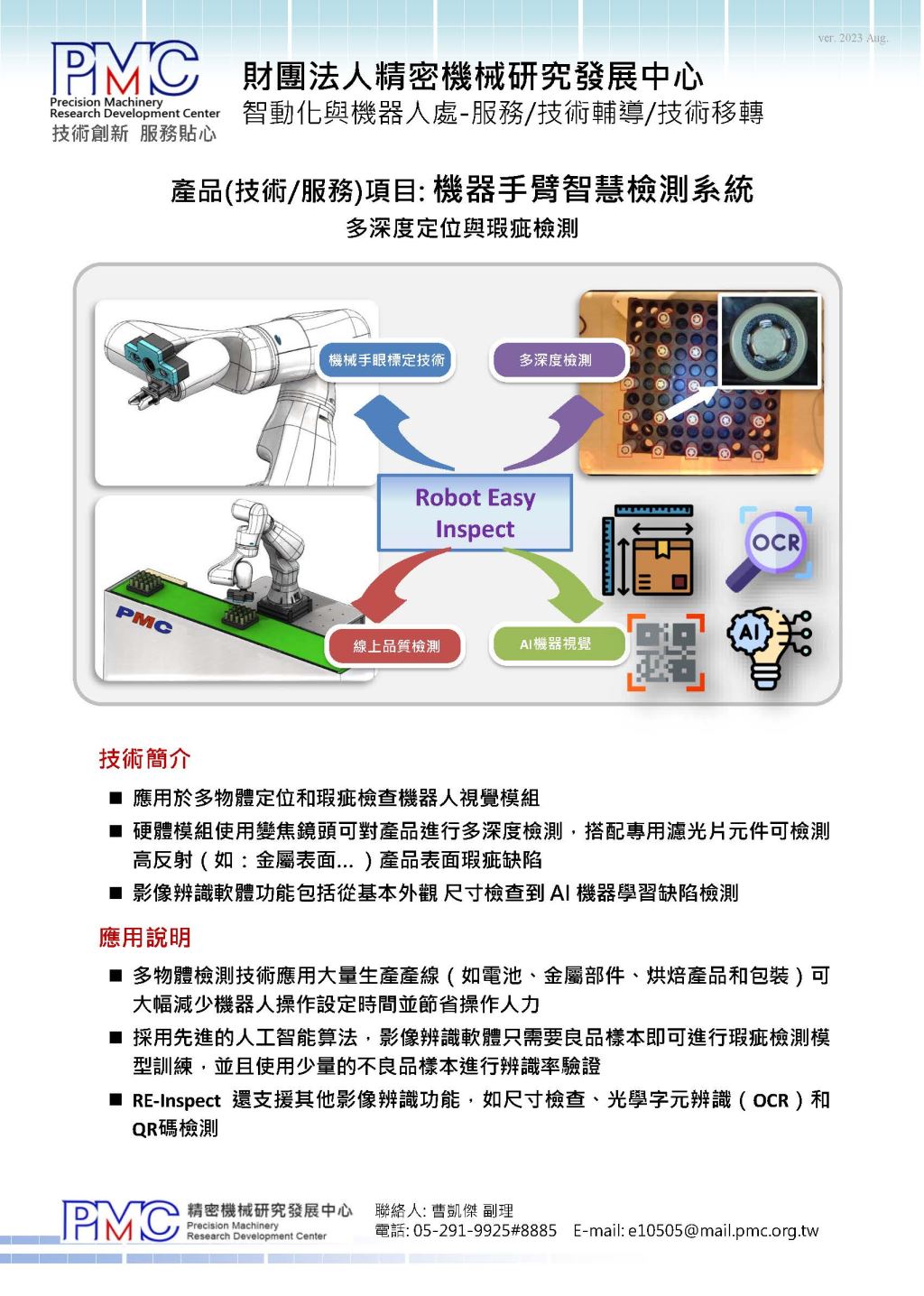 ver. 2023 Aug.

PMC
Precision Machinery Research Development Center
技術創新 服務貼心

財團法人精密機械研究發展中心
智動化與機器人處-服務/技術輔導/技術移轉

產品(技術/服務)項目: 機器手臂智慧檢測系統
多深度定位與瑕疵檢測

機械手眼標定技術
多深度檢測
Robot Easy Inspect
PMC
線上品質檢測
AI機器視覺
OCR
AI

技術簡介

■ 應用於多物體定位和瑕疵檢查機器人視覺模組
■ 硬體模組使用變焦鏡頭可對產品進行多深度檢測，搭配專用濾光片元件可檢測高反射（如：金屬表面...）產品表面瑕疵缺陷
■ 影像辨識軟體功能包括從基本外觀 尺寸檢查到 AI 機器學習缺陷檢測

應用說明

■ 多物體檢測技術應用大量生產產線（如電池、金屬部件、烘焙產品和包裝）可大幅減少機器人操作設定時間並節省操作人力
■ 採用先進的人工智能算法，影像辨識軟體只需要良品樣本即可進行瑕疵檢測模型訓練，並且使用少量的不良品樣本進行辨識率驗證
■ RE-Inspect 還支援其他影像辨識功能，如尺寸檢查、光學字元辨識（OCR）和QR碼檢測

PMC 精密機械研究發展中心 Precision Machinery Research Development Center
聯絡人: 曹凱傑 副理
電話: 05-291-9925#8885 E-mail: e10505@mail.pmc.org.tw